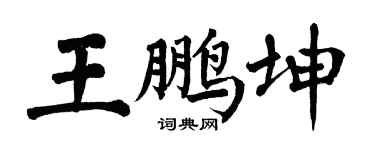 王鹏坤
词典网